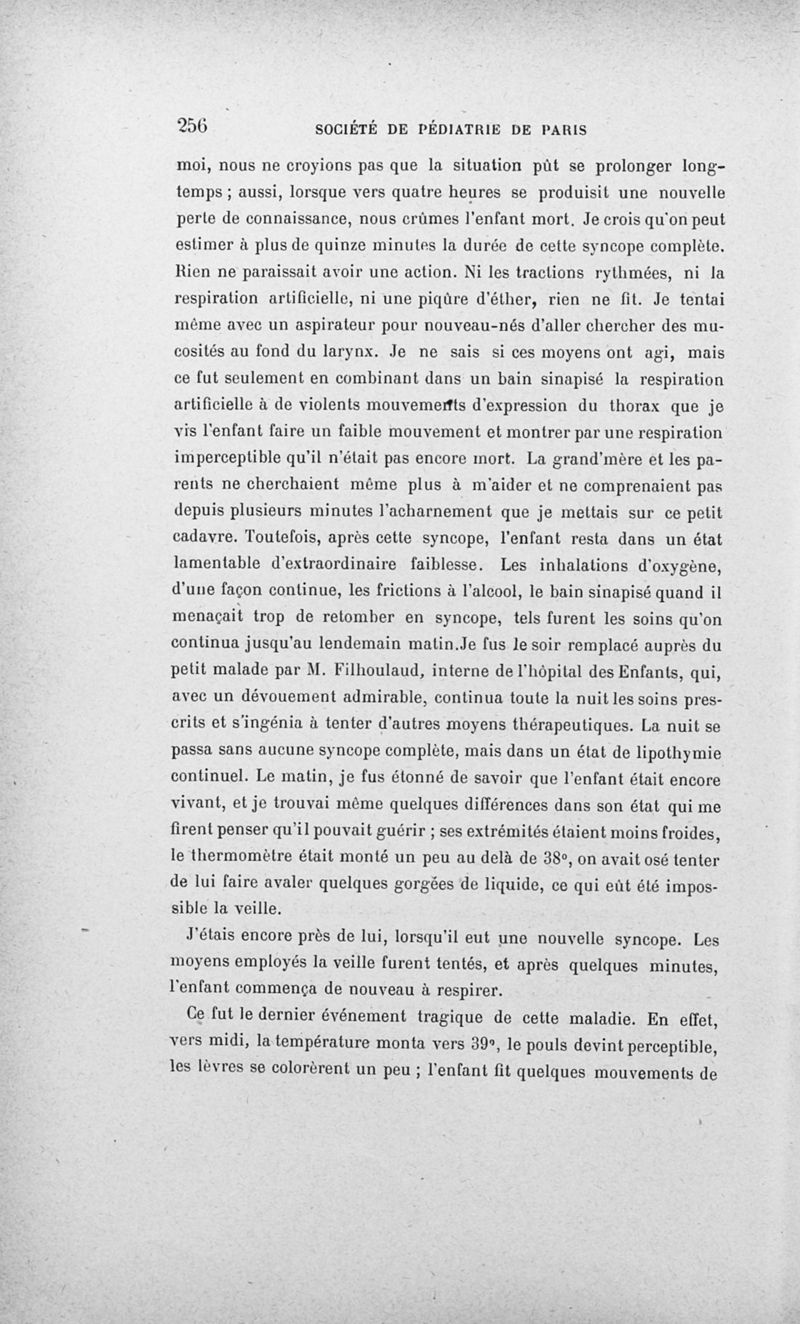 256 SOCIÉTÉ DE PÉDIATRIE DE PARIS

moi, nous ne croyions pas que la situation pût se prolonger longtemps ; aussi, lorsque vers quatre heures se produisit une nouvelle perte de connaissance, nous crûmes l'enfant mort. Je crois qu'on peut estimer à plus de quinze minutes la durée de cette syncope complète. Rien ne paraissait avoir une action. Ni les tractions rythmées, ni la respiration artificielle, ni une piqûre d'éther, rien ne fit. Je tentai même avec un aspirateur pour nouveau-nés d'aller chercher des mucosités au fond du larynx. Je ne sais si ces moyens ont agi, mais ce fut seulement en combinant dans un bain sinapisé la respiration artificielle à de violents mouvements d'expression du thorax que je vis l'enfant faire un faible mouvement et montrer par une respiration imperceptible qu'il n'était pas encore mort. La grand'mère et les parents ne cherchaient même plus à m'aider et ne comprenaient pas depuis plusieurs minutes l'acharnement que je mettais sur ce petit cadavre. Toutefois, après cette syncope, l'enfant resta dans un état lamentable d'extraordinaire faiblesse. Les inhalations d'oxygène, d'une façon continue, les frictions à l'alcool, le bain sinapisé quand il menaçait trop de retomber en syncope, tels furent les soins qu'on continua jusqu'au lendemain matin.Je fus le soir remplacé auprès du petit malade par M. Filhoulaud, interne de l'hôpital des Enfants, qui, avec un dévouement admirable, continua toute la nuit les soins prescrits et s'ingénia à tenter d'autres moyens thérapeutiques. La nuit se passa sans aucune syncope complète, mais dans un état de lipothymie continuel. Le matin, je fus étonné de savoir que l'enfant était encore vivant, et je trouvai même quelques différences dans son état qui me firent penser qu'il pouvait guérir ; ses extrémités étaient moins froides, le thermomètre était monté un peu au delà de 38°, on avait osé tenter de lui faire avaler quelques gorgées de liquide, ce qui eût été impossible la veille.

J'étais encore près de lui, lorsqu'il eut une nouvelle syncope. Les moyens employés la veille furent tentés, et après quelques minutes, l'enfant commença de nouveau à respirer.

Ce fut le dernier événement tragique de cette maladie. En effet, vers midi, la température monta vers 39°, le pouls devint perceptible, les lèvres se colorèrent un peu ; l'enfant fit quelques mouvements de